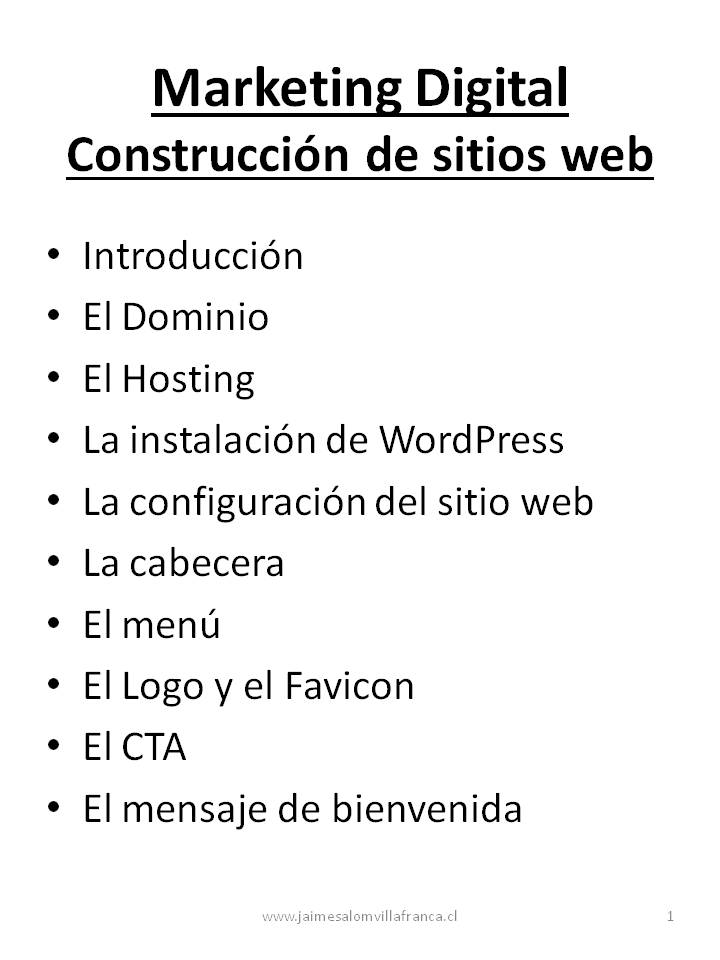 Marketing Digital
Construcción de sitios web

• Introducción
• El Dominio
• El Hosting
• La instalación de WordPress
• La configuración del sitio web
• La cabecera
• El menú
• El Logo y el Favicon
• El CTA
• El mensaje de bienvenida

www.jaimesalomvillafranca.cl

1